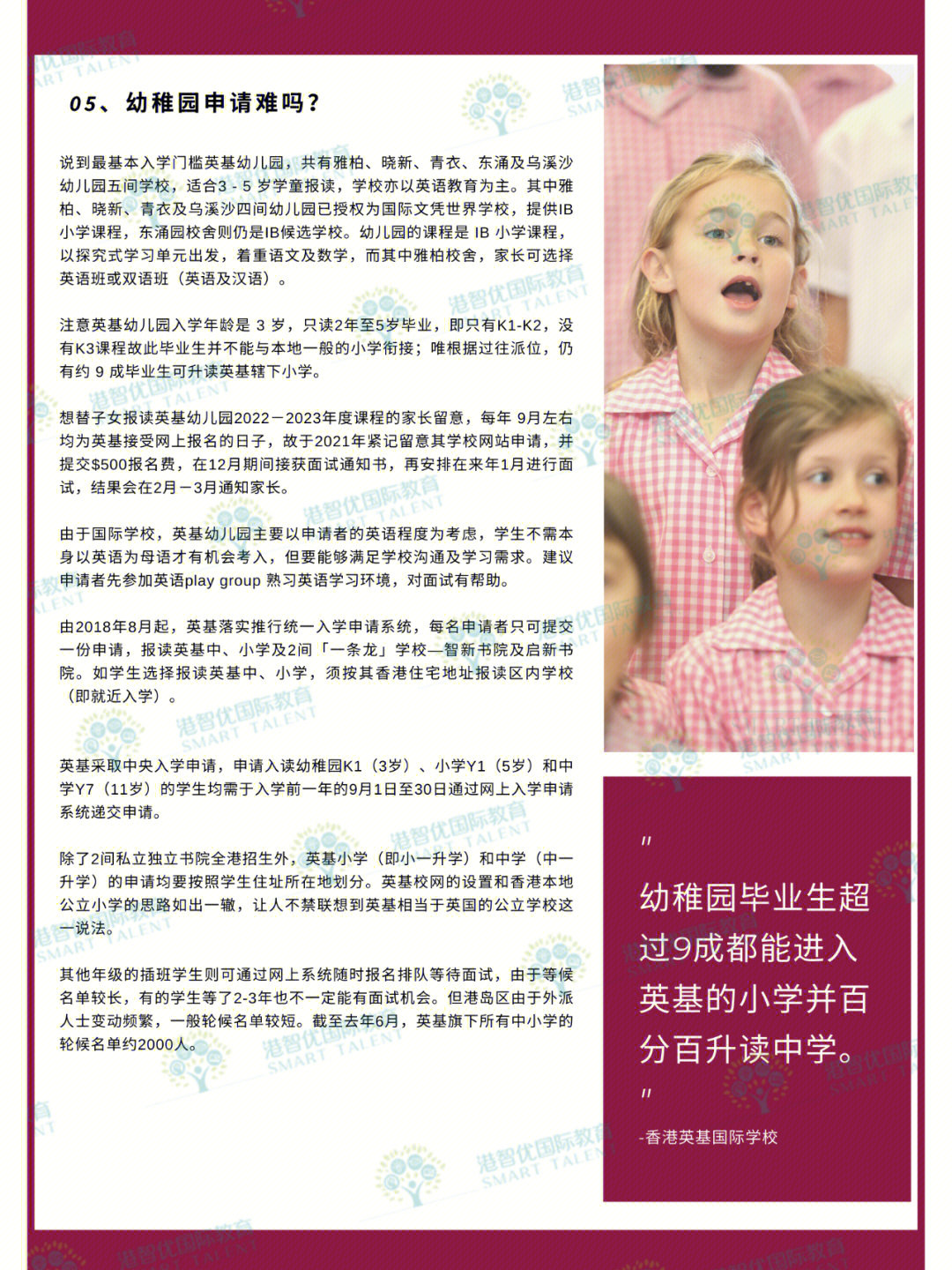 05、幼稚园申请难吗？

说到最基本入学门槛英基幼儿园，共有雅柏、晓新、青衣、东涌及乌溪沙幼儿园五间学校，适合3 - 5 岁学童报读，学校亦以英语教育为主。其中雅柏、晓新、青衣及乌溪沙四间幼儿园已授权为国际文凭世界学校，提供IB小学课程，东涌园校舍则仍是IB候选学校。幼儿园的课程是 IB 小学课程，以探究式学习单元出发，着重语文及数学，而其中雅柏校舍，家长可选择英语班或双语班（英语及汉语）。

注意英基幼儿园入学年龄是 3 岁，只读2年至5岁毕业，即只有K1-K2，没有K3课程故此毕业生并不能与本地一般的小学衔接；唯根据过往派位，仍有约 9 成毕业生可升读英基辖下小学。

想替子女报读英基幼儿园2022－2023年度课程的家长留意，每年 9月左右均为英基接受网上报名的日子，故于2021年紧记留意其学校网站申请，并提交$500报名费，在12月期间接获面试通知书，再安排在来年1月进行面试，结果会在2月－3月通知家长。

由于国际学校，英基幼儿园主要以申请者的英语程度为考虑，学生不需本身以英语为母语才有机会考入，但要能够满足学校沟通及学习需求。建议申请者先参加英语play group 熟习英语学习环境，对面试有帮助。

由2018年8月起，英基落实推行统一入学申请系统，每名申请者只可提交一份申请，报读英基中、小学及2间「一条龙」学校—智新书院及启新书院。如学生选择报读英基中、小学，须按其香港住宅地址报读区内学校（即就近入学）。

英基采取中央入学申请，申请入读幼稚园K1（3岁）、小学Y1（5岁）和中学Y7（11岁）的学生均需于入学前一年的9月1日至30日通过网上入学申请系统递交申请。

除了2间私立独立书院全港招生外，英基小学（即小一升学）和中学（中一升学）的申请均要按照学生住址所在地划分。英基校网的设置和香港本地公立小学的思路如出一辙，让人不禁联想到英基相当于英国的公立学校这一说法。

其他年级的插班学生则可通过网上系统随时报名排队等待面试，由于等候名单较长，有的学生等了2-3年也不一定能有面试机会。但港岛区由于外派人士变动频繁，一般轮候名单较短。截至去年6月，英基旗下所有中小学的轮候名单约2000人。

"
幼稚园毕业生超过9成都能进入英基的小学并百分百升读中学。
"
-香港英基国际学校

港智优国际教育 SMART TALENT